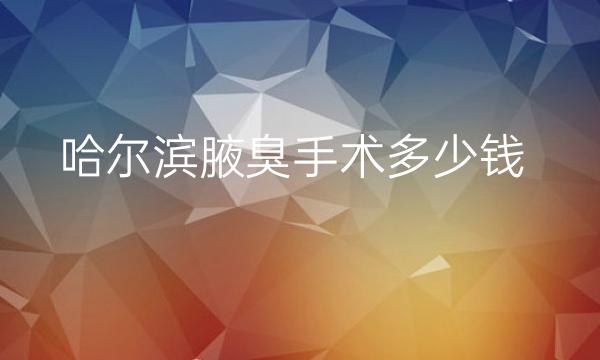 哈尔滨腋臭手术多少钱